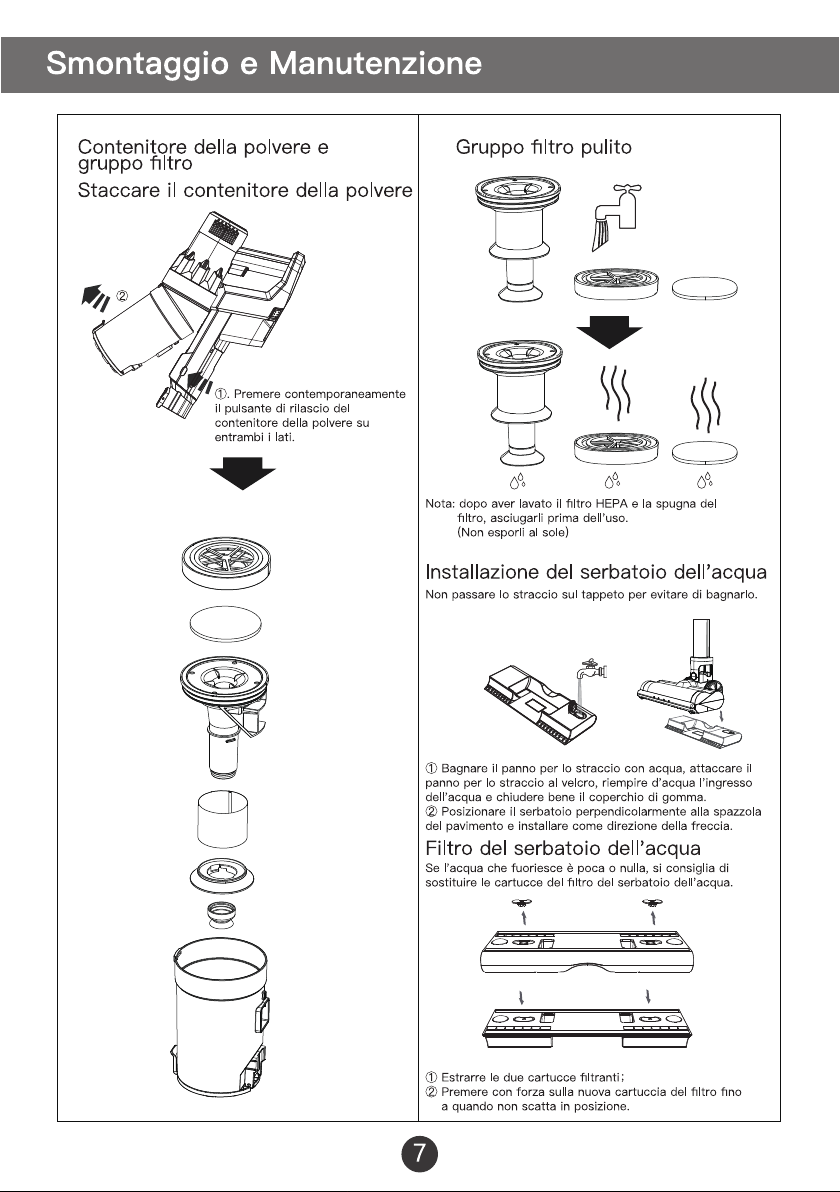 Smontaggio e Manutenzione

Contenitore della polvere e gruppo filtro

Staccare il contenitore della polvere

②

①. Premere contemporaneamente il pulsante di rilascio del contenitore della polvere su entrambi i lati.

Gruppo filtro pulito

Nota: dopo aver lavato il filtro HEPA e la spugna del filtro, asciugarli prima dell'uso. (Non esporli al sole)

Installazione del serbatoio dell'acqua

Non passare lo straccio sul tappeto per evitare di bagnarlo.

① Bagnare il panno per lo straccio con acqua, attaccare il panno per lo straccio al velcro, riempire d'acqua l'ingresso dell'acqua e chiudere bene il coperchio di gomma.
② Posizionare il serbatoio perpendicolarmente alla spazzola del pavimento e installare come direzione della freccia.

Filtro del serbatoio dell'acqua

Se l'acqua che fuoriesce è poca o nulla, si consiglia di sostituire le cartucce del filtro del serbatoio dell'acqua.

① Estrarre le due cartucce filtranti;
② Premere con forza sulla nuova cartuccia del filtro fino a quando non scatta in posizione.

7